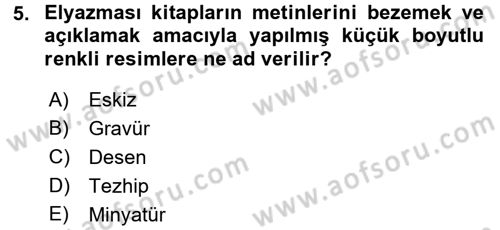 5. Elyazması kitapların metinlerini bezemek ve açıklamak amacıyla yapılmış küçük boyutlu renkli resimlere ne ad verilir?

A) Eskiz
B) Gravür
C) Desen
D) Tezhip
E) Minyatür

www.aofsoru.com
www.aofsoru.com
www.aofsoru.com
www.aofsoru.com
www.aofsoru.com